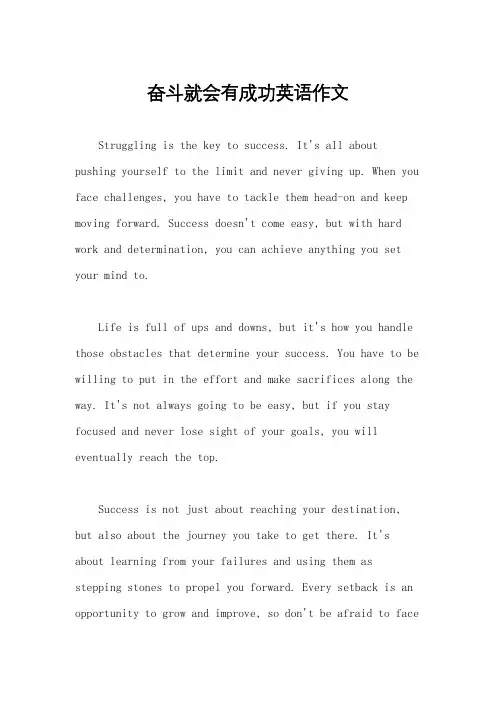 奋斗就会有成功英语作文

Struggling is the key to success. It's all about pushing yourself to the limit and never giving up. When you face challenges, you have to tackle them head-on and keep moving forward. Success doesn't come easy, but with hard work and determination, you can achieve anything you set your mind to.

Life is full of ups and downs, but it's how you handle those obstacles that determine your success. You have to be willing to put in the effort and make sacrifices along the way. It's not always going to be easy, but if you stay focused and never lose sight of your goals, you will eventually reach the top.

Success is not just about reaching your destination, but also about the journey you take to get there. It's about learning from your failures and using them as stepping stones to propel you forward. Every setback is an opportunity to grow and improve, so don't be afraid to face